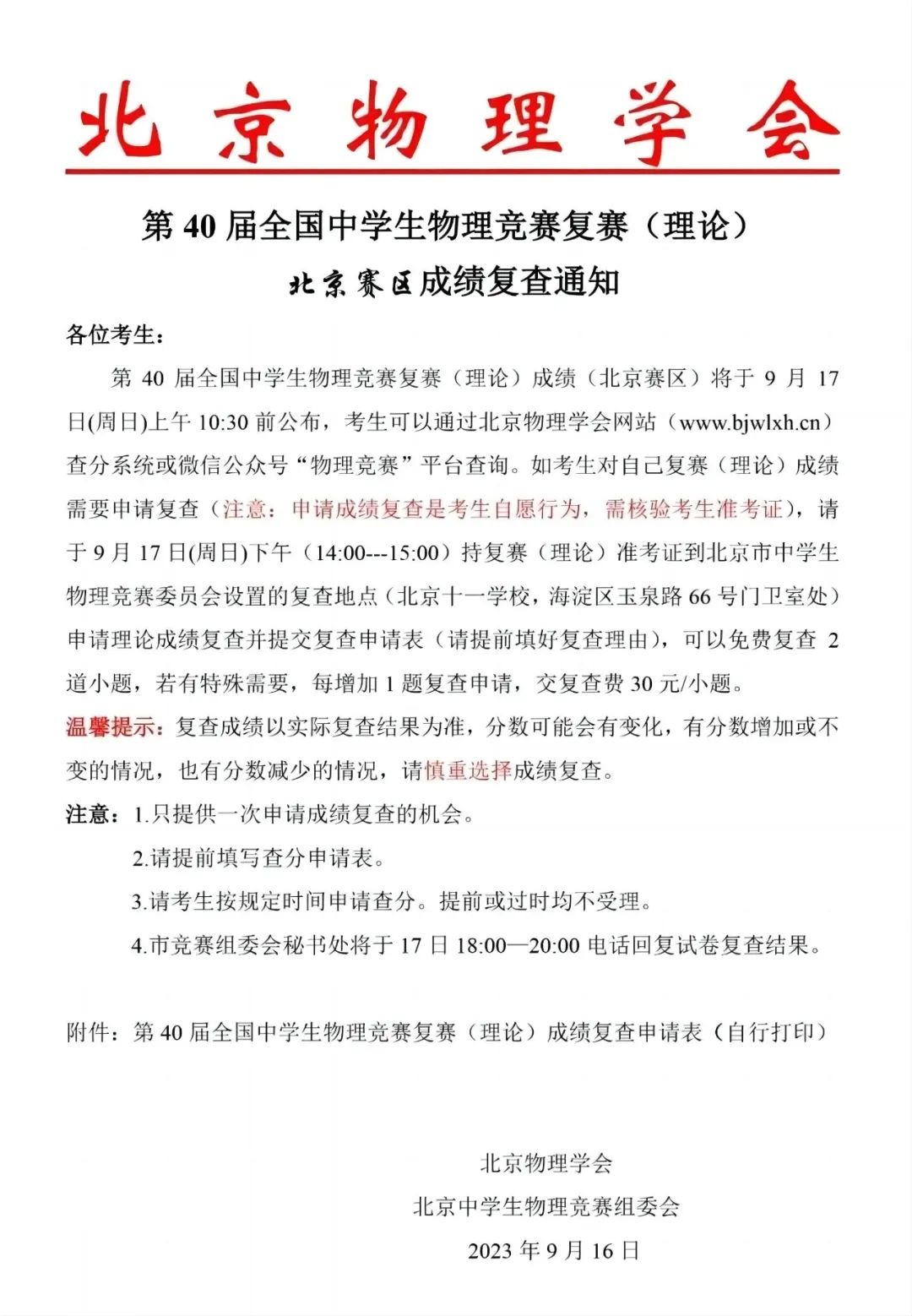 北京物理学会

第 40 届全国中学生物理竞赛复赛（理论）

北京赛区成绩复查通知

各位考生：

第 40 届全国中学生物理竞赛复赛（理论）成绩（北京赛区）将于 9 月 17 日(周日)上午 10:30 前公布，考生可以通过北京物理学会网站（www.bjwlxh.cn）查分系统或微信公众号“物理竞赛”平台查询。如考生对自己复赛（理论）成绩需要申请复查（注意：申请成绩复查是考生自愿行为，需核验考生准考证），请于 9 月 17 日(周日)下午（14:00---15:00）持复赛（理论）准考证到北京市中学生物理竞赛委员会设置的复查地点（北京十一学校，海淀区玉泉路 66 号门卫室处）申请理论成绩复查并提交复查申请表（请提前填好复查理由），可以免费复查 2 道小题，若有特殊需要，每增加 1 题复查申请，交复查费 30 元/小题。

温馨提示：复查成绩以实际复查结果为准，分数可能会有变化，有分数增加或不变的情况，也有分数减少的情况，请慎重选择成绩复查。

注意：1.只提供一次申请成绩复查的机会。

2.请提前填写查分申请表。

3.请考生按规定时间申请查分。提前或过时均不受理。

4.市竞赛组委会秘书处将于 17 日 18:00—20:00 电话回复试卷复查结果。

附件：第 40 届全国中学生物理竞赛复赛（理论）成绩复查申请表（自行打印）

北京物理学会

北京中学生物理竞赛组委会

2023 年 9 月 16 日